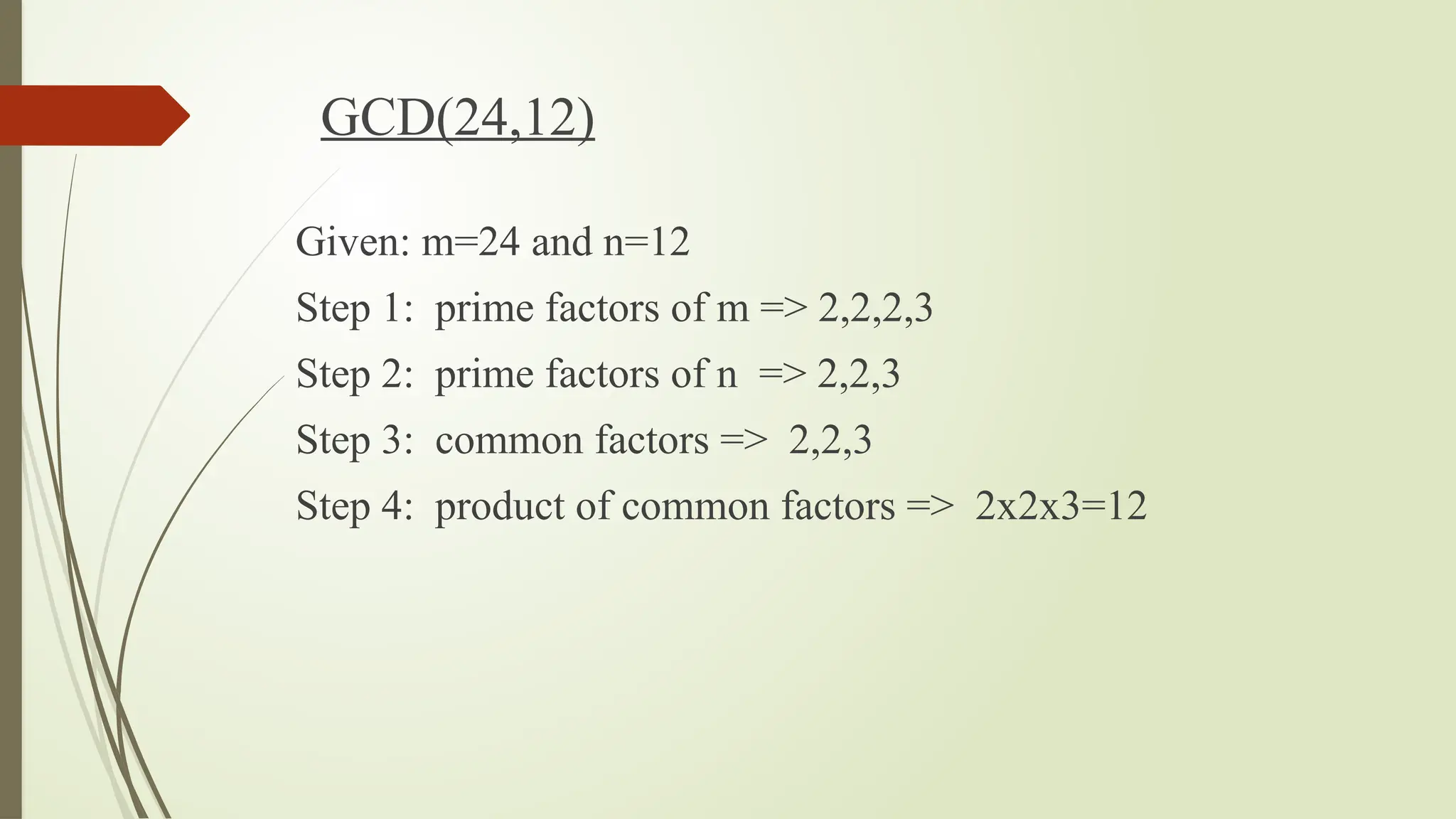 GCD(24,12)

Given: m=24 and n=12

Step 1: prime factors of m => 2,2,2,3

Step 2: prime factors of n => 2,2,3

Step 3: common factors => 2,2,3

Step 4: product of common factors => 2x2x3=12